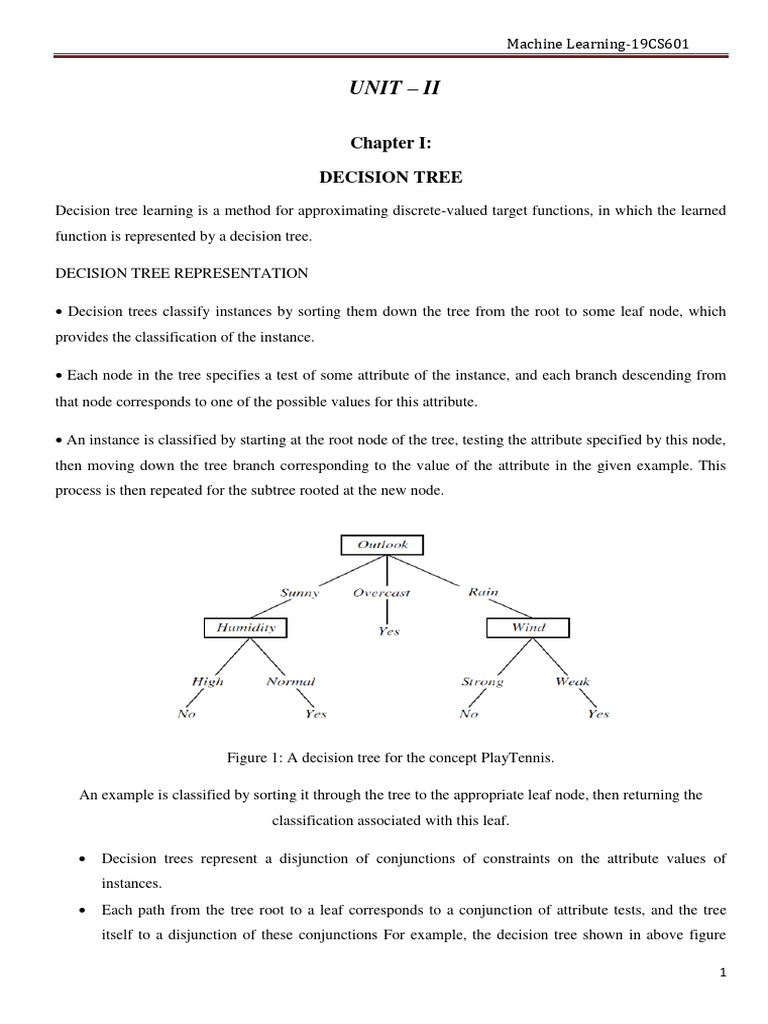 Machine Learning-19CS601

UNIT – II

Chapter I:

DECISION TREE

Decision tree learning is a method for approximating discrete-valued target functions, in which the learned function is represented by a decision tree.

DECISION TREE REPRESENTATION

• Decision trees classify instances by sorting them down the tree from the root to some leaf node, which provides the classification of the instance.

• Each node in the tree specifies a test of some attribute of the instance, and each branch descending from that node corresponds to one of the possible values for this attribute.

• An instance is classified by starting at the root node of the tree, testing the attribute specified by this node, then moving down the tree branch corresponding to the value of the attribute in the given example. This process is then repeated for the subtree rooted at the new node.

Outlook
Sunny
Overcast
Rain
Humidity
Yes
Wind
High
Normal
Strong
Weak
No
Yes
No
Yes

Figure 1: A decision tree for the concept PlayTennis.

An example is classified by sorting it through the tree to the appropriate leaf node, then returning the classification associated with this leaf.

• Decision trees represent a disjunction of conjunctions of constraints on the attribute values of instances.

• Each path from the tree root to a leaf corresponds to a conjunction of attribute tests, and the tree itself to a disjunction of these conjunctions For example, the decision tree shown in above figure

1